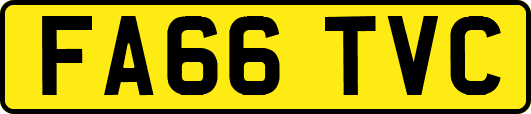 FA66 TVC